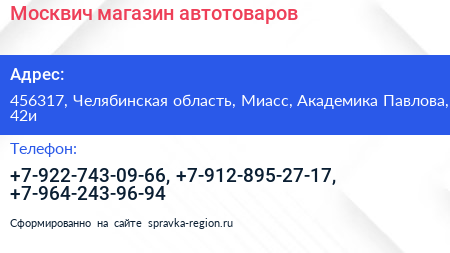 Москвич магазин автотоваров

Адрес:

456317, Челябинская область, Миасс, Академика Павлова, 42и

Телефон:

+7-922-743-09-66, +7-912-895-27-17, +7-964-243-96-94

Сформированно на сайте spravka-region.ru